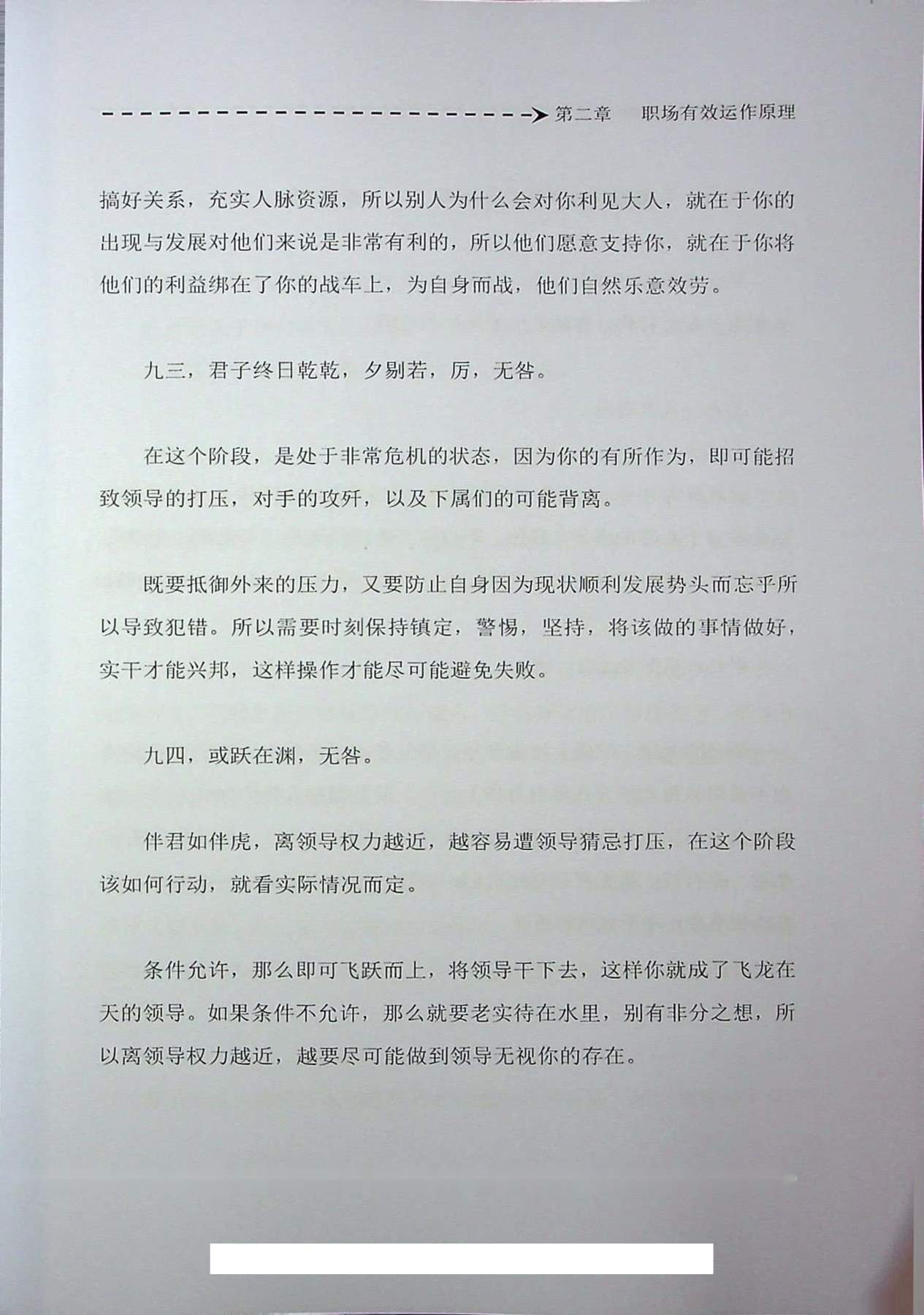 第二章　职场有效运作原理

搞好关系，充实人脉资源，所以别人为什么会对你利见大人，就在于你的出现与发展对他们来说是非常有利的，所以他们愿意支持你，就在于你将他们的利益绑在了你的战车上，为自身而战，他们自然乐意效劳。

九三，君子终日乾乾，夕剔若，厉，无咎。

在这个阶段，是处于非常危机的状态，因为你的有所作为，即可能招致领导的打压，对手的攻歼，以及下属们的可能背离。

既要抵御外来的压力，又要防止自身因为现状顺利发展势头而忘乎所以导致犯错。所以需要时刻保持镇定，警惕，坚持，将该做的事情做好，实干才能兴邦，这样操作才能尽可能避免失败。

九四，或跃在渊，无咎。

伴君如伴虎，离领导权力越近，越容易遭领导猜忌打压，在这个阶段该如何行动，就看实际情况而定。

条件允许，那么即可飞跃而上，将领导干下去，这样你就成了飞龙在天的领导。如果条件不允许，那么就要老实待在水里，别有非分之想，所以离领导权力越近，越要尽可能做到领导无视你的存在。